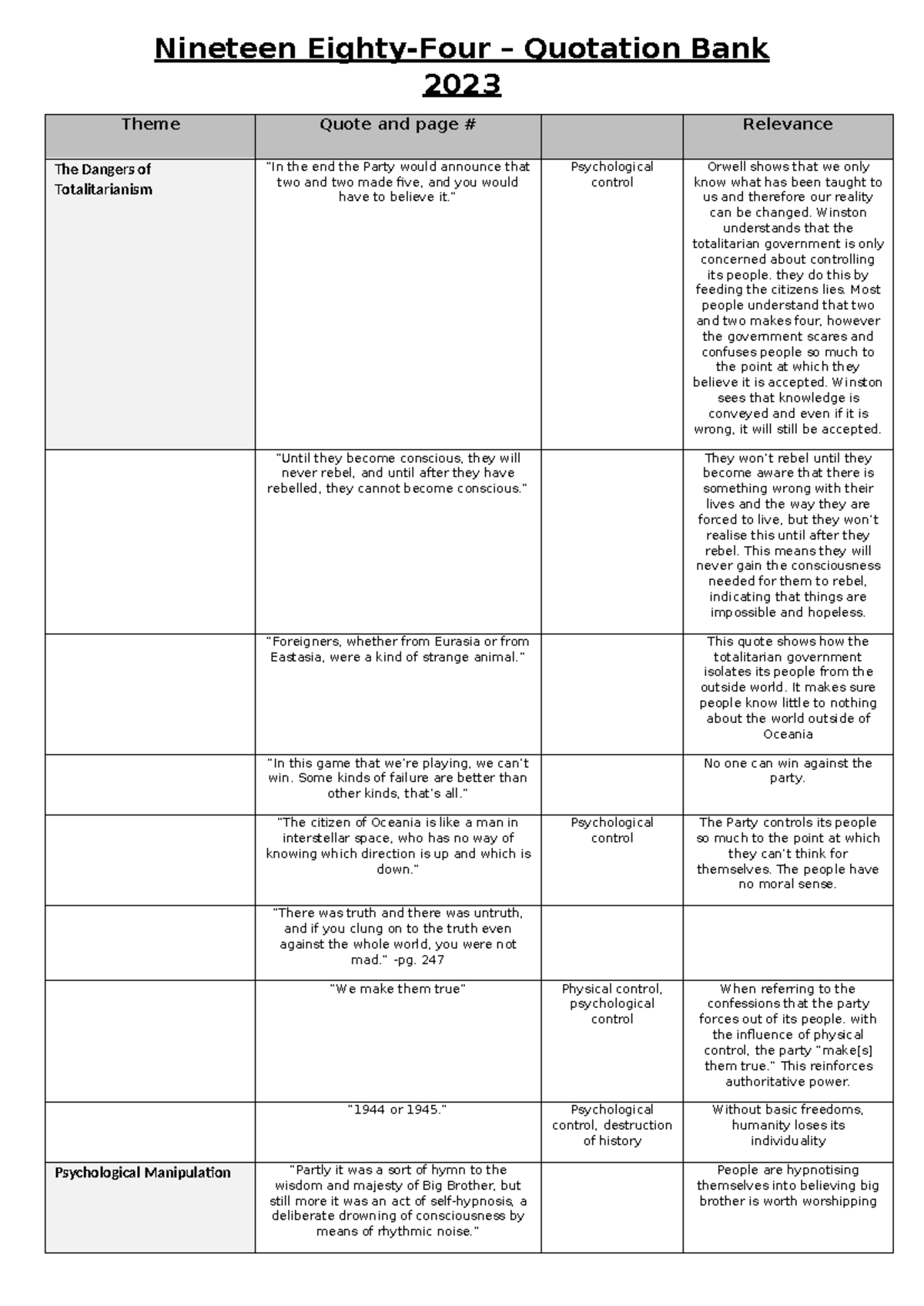 Nineteen Eighty-Four – Quotation Bank 2023

| Theme | Quote and page # | | Relevance |
|---|---|---|---|
| The Dangers of Totalitarianism | "In the end the Party would announce that two and two made five, and you would have to believe it." | Psychological control | Orwell shows that we only know what has been taught to us and therefore our reality can be changed. Winston understands that the totalitarian government is only concerned about controlling its people. they do this by feeding the citizens lies. Most people understand that two and two makes four, however the government scares and confuses people so much to the point at which they believe it is accepted. Winston sees that knowledge is conveyed and even if it is wrong, it will still be accepted. |
| | "Until they become conscious, they will never rebel, and until after they have rebelled, they cannot become conscious." | | They won't rebel until they become aware that there is something wrong with their lives and the way they are forced to live, but they won't realise this until after they rebel. This means they will never gain the consciousness needed for them to rebel, indicating that things are impossible and hopeless. |
| | "Foreigners, whether from Eurasia or from Eastasia, were a kind of strange animal." | | This quote shows how the totalitarian government isolates its people from the outside world. It makes sure people know little to nothing about the world outside of Oceania |
| | "In this game that we're playing, we can't win. Some kinds of failure are better than other kinds, that's all." | | No one can win against the party. |
| | "The citizen of Oceania is like a man in interstellar space, who has no way of knowing which direction is up and which is down." | Psychological control | The Party controls its people so much to the point at which they can't think for themselves. The people have no moral sense. |
| | "There was truth and there was untruth, and if you clung on to the truth even against the whole world, you were not mad." -pg. 247 | | |
| | "We make them true" | Physical control, psychological control | When referring to the confessions that the party forces out of its people. with the influence of physical control, the party "make[s] them true." This reinforces authoritative power. |
| | "1944 or 1945." | Psychological control, destruction of history | Without basic freedoms, humanity loses its individuality |
| Psychological Manipulation | "Partly it was a sort of hymn to the wisdom and majesty of Big Brother, but still more it was an act of self-hypnosis, a deliberate drowning of consciousness by means of rhythmic noise." | | People are hypnotising themselves into believing big brother is worth worshipping |